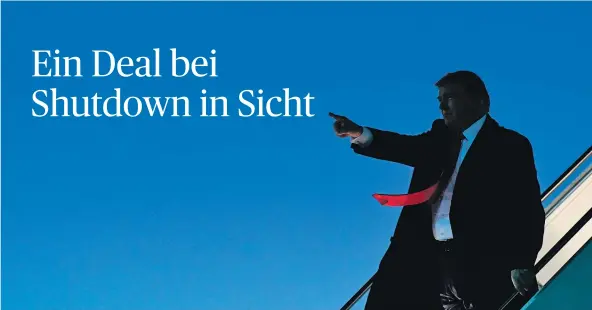 Ein Deal bei Shutdown in Sicht